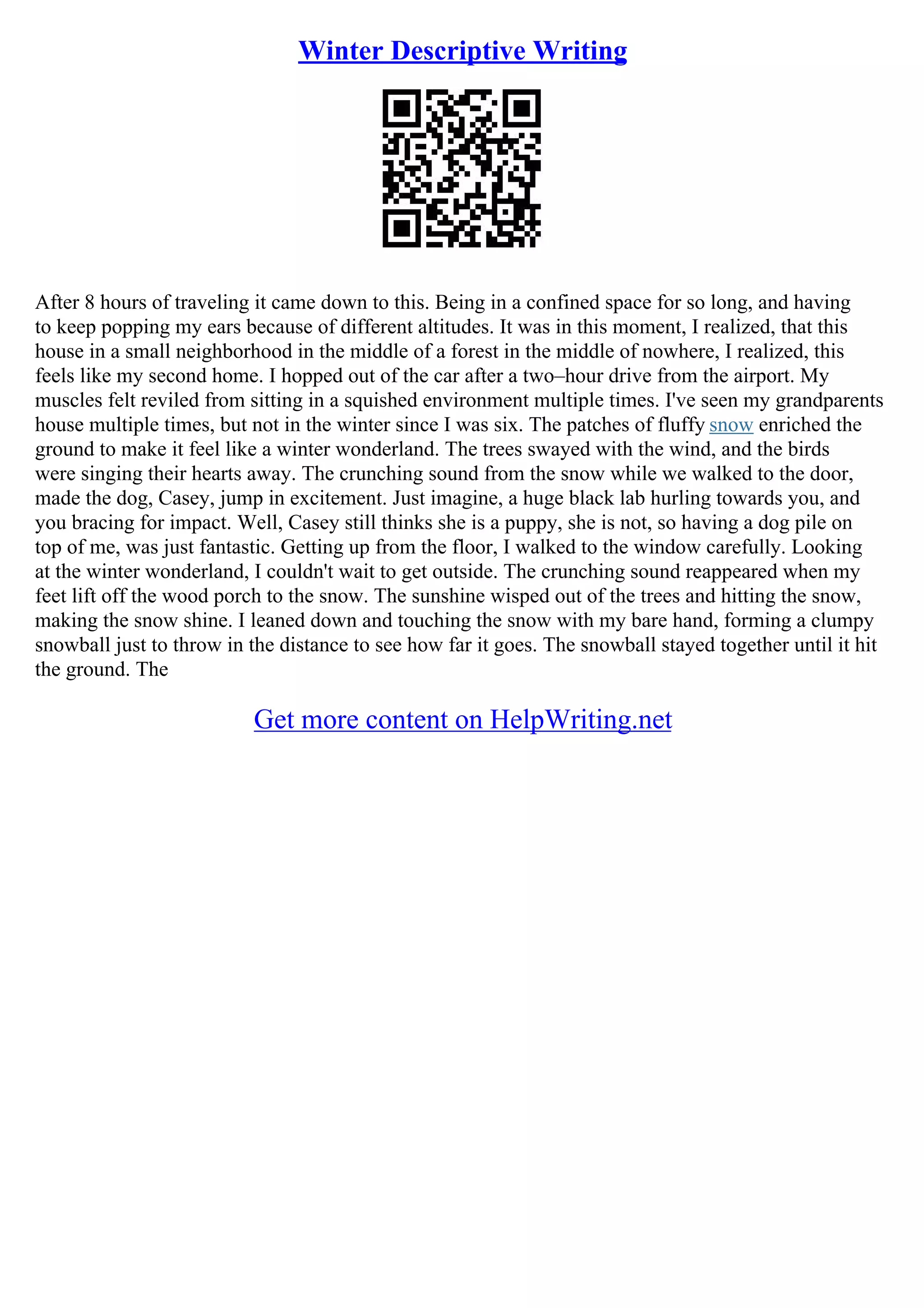 Winter Descriptive Writing

After 8 hours of traveling it came down to this. Being in a confined space for so long, and having to keep popping my ears because of different altitudes. It was in this moment, I realized, that this house in a small neighborhood in the middle of a forest in the middle of nowhere, I realized, this feels like my second home. I hopped out of the car after a two–hour drive from the airport. My muscles felt reviled from sitting in a squished environment multiple times. I've seen my grandparents house multiple times, but not in the winter since I was six. The patches of fluffy snow enriched the ground to make it feel like a winter wonderland. The trees swayed with the wind, and the birds were singing their hearts away. The crunching sound from the snow while we walked to the door, made the dog, Casey, jump in excitement. Just imagine, a huge black lab hurling towards you, and you bracing for impact. Well, Casey still thinks she is a puppy, she is not, so having a dog pile on top of me, was just fantastic. Getting up from the floor, I walked to the window carefully. Looking at the winter wonderland, I couldn't wait to get outside. The crunching sound reappeared when my feet lift off the wood porch to the snow. The sunshine wisped out of the trees and hitting the snow, making the snow shine. I leaned down and touching the snow with my bare hand, forming a clumpy snowball just to throw in the distance to see how far it goes. The snowball stayed together until it hit the ground. The

Get more content on HelpWriting.net